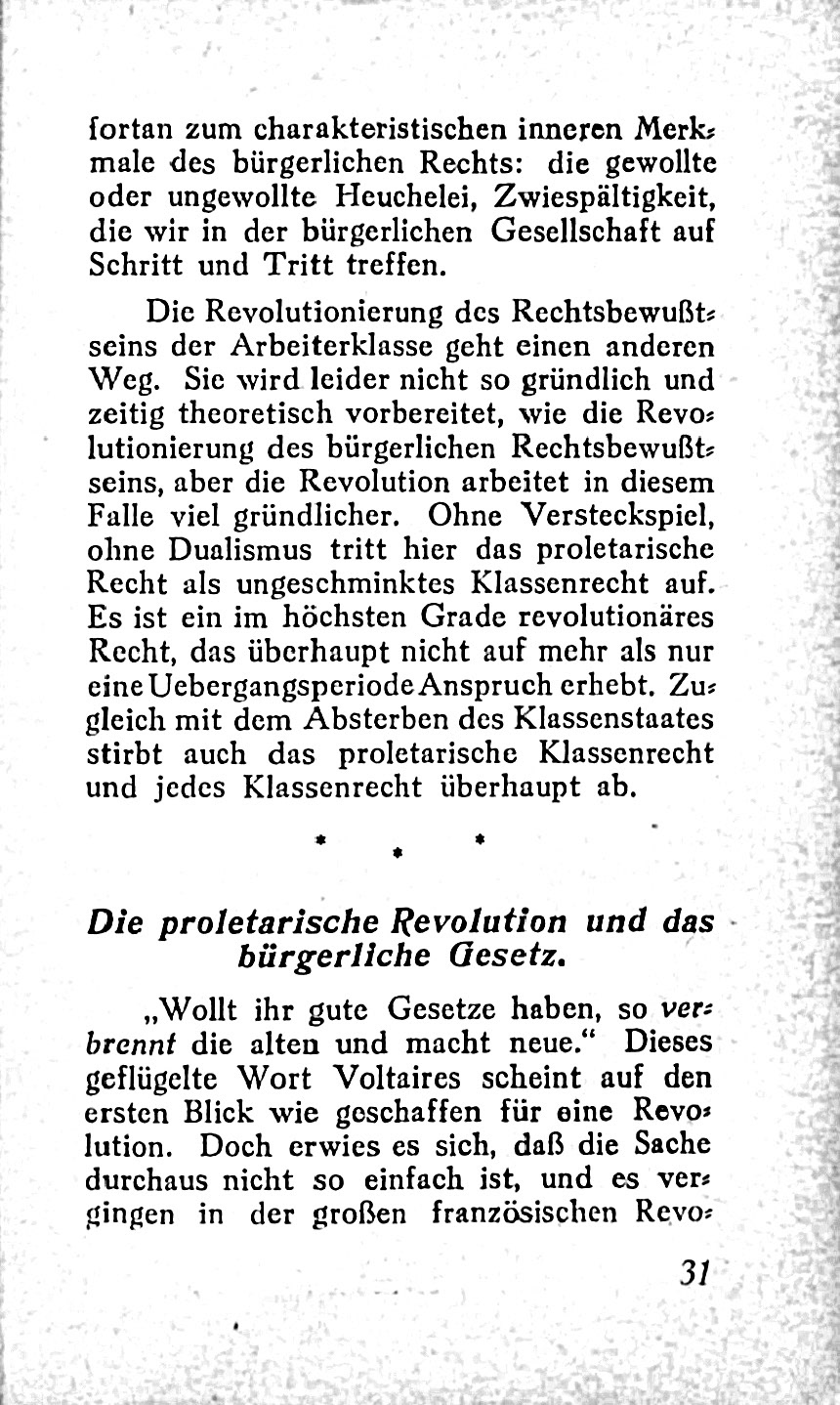 fortan zum charakteristischen inneren Merkmale des bürgerlichen Rechts: die gewollte oder ungewollte Heuchelei, Zwiespältigkeit, die wir in der bürgerlichen Gesellschaft auf Schritt und Tritt treffen.

Die Revolutionierung des Rechtsbewußtseins der Arbeiterklasse geht einen anderen Weg. Sie wird leider nicht so gründlich und zeitig theoretisch vorbereitet, wie die Revolutionierung des bürgerlichen Rechtsbewußtseins, aber die Revolution arbeitet in diesem Falle viel gründlicher. Ohne Versteckspiel, ohne Dualismus tritt hier das proletarische Recht als ungeschminktes Klassenrecht auf. Es ist ein im höchsten Grade revolutionäres Recht, das überhaupt nicht auf mehr als nur eine Uebergangsperiode Anspruch erhebt. Zugleich mit dem Absterben des Klassenstaates stirbt auch das proletarische Klassenrecht und jedes Klassenrecht überhaupt ab.

* * *

Die proletarische Revolution und das bürgerliche Gesetz.

„Wollt ihr gute Gesetze haben, so verbrennt die alten und macht neue.“ Dieses geflügelte Wort Voltaires scheint auf den ersten Blick wie geschaffen für eine Revolution. Doch erwies es sich, daß die Sache durchaus nicht so einfach ist, und es vergingen in der großen französischen Revo-

31